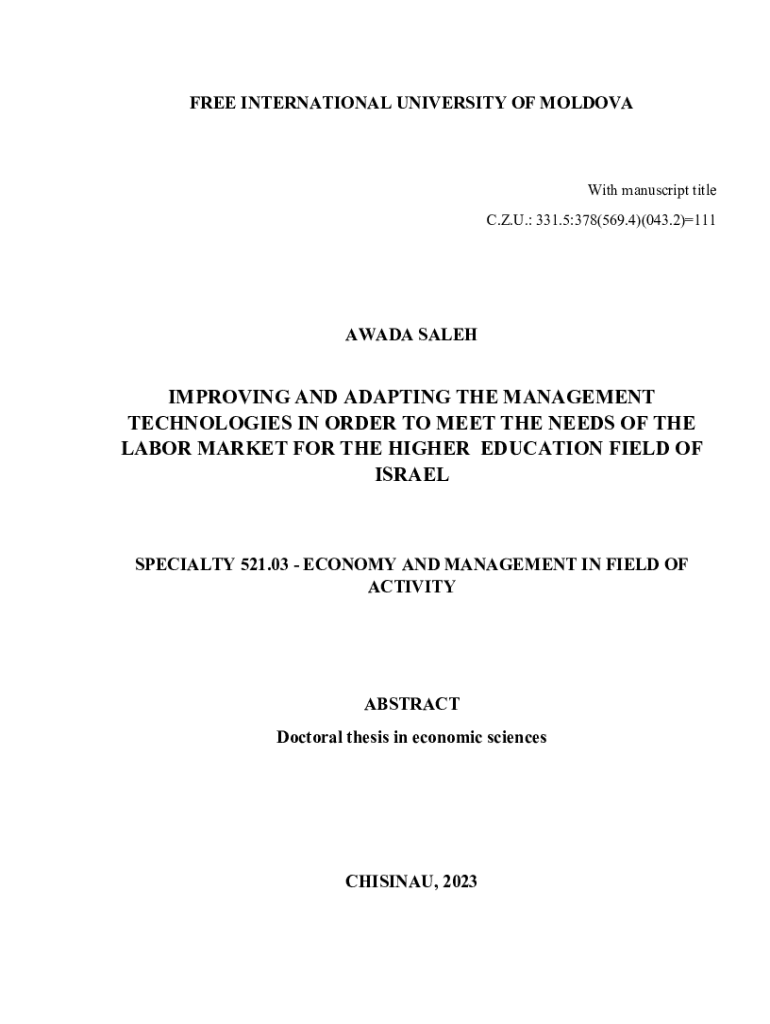 FREE INTERNATIONAL UNIVERSITY OF MOLDOVA

With manuscript title

C.Z.U.: 331.5:378(569.4)(043.2)=111

AWADA SALEH

IMPROVING AND ADAPTING THE MANAGEMENT TECHNOLOGIES IN ORDER TO MEET THE NEEDS OF THE LABOR MARKET FOR THE HIGHER EDUCATION FIELD OF ISRAEL

SPECIALTY 521.03 - ECONOMY AND MANAGEMENT IN FIELD OF ACTIVITY

ABSTRACT

Doctoral thesis in economic sciences

CHISINAU, 2023